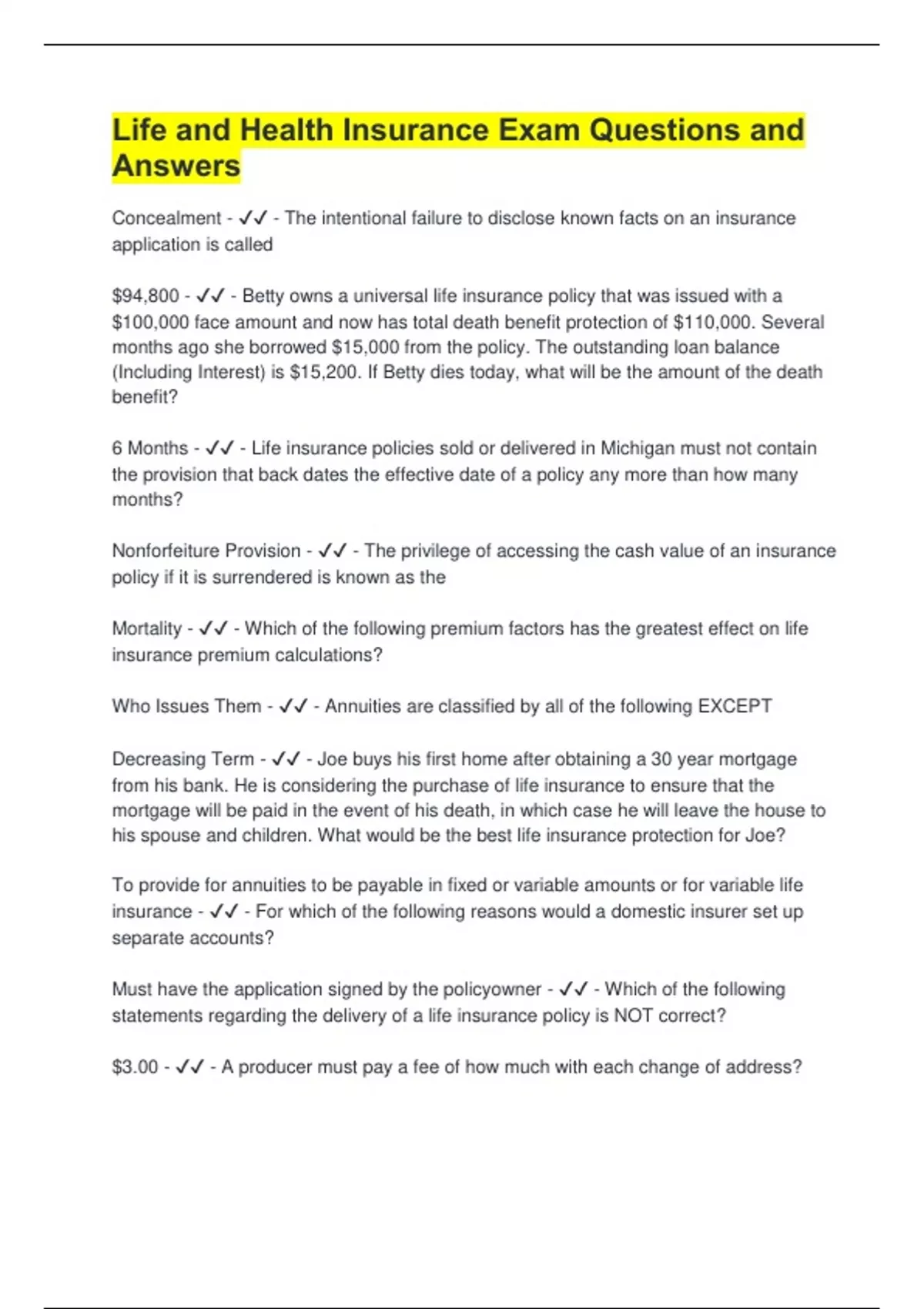 Life and Health Insurance Exam Questions and Answers

Concealment - ✓✓ - The intentional failure to disclose known facts on an insurance application is called

\$94,800 - ✓✓ - Betty owns a universal life insurance policy that was issued with a \$100,000 face amount and now has total death benefit protection of \$110,000. Several months ago she borrowed \$15,000 from the policy. The outstanding loan balance (Including Interest) is \$15,200. If Betty dies today, what will be the amount of the death benefit?

6 Months - ✓✓ - Life insurance policies sold or delivered in Michigan must not contain the provision that back dates the effective date of a policy any more than how many months?

Nonforfeiture Provision - ✓✓ - The privilege of accessing the cash value of an insurance policy if it is surrendered is known as the

Mortality - ✓✓ - Which of the following premium factors has the greatest effect on life insurance premium calculations?

Who Issues Them - ✓✓ - Annuities are classified by all of the following EXCEPT

Decreasing Term - ✓✓ - Joe buys his first home after obtaining a 30 year mortgage from his bank. He is considering the purchase of life insurance to ensure that the mortgage will be paid in the event of his death, in which case he will leave the house to his spouse and children. What would be the best life insurance protection for Joe?

To provide for annuities to be payable in fixed or variable amounts or for variable life insurance - ✓✓ - For which of the following reasons would a domestic insurer set up separate accounts?

Must have the application signed by the policyowner - ✓✓ - Which of the following statements regarding the delivery of a life insurance policy is NOT correct?

\$3.00 - ✓✓ - A producer must pay a fee of how much with each change of address?